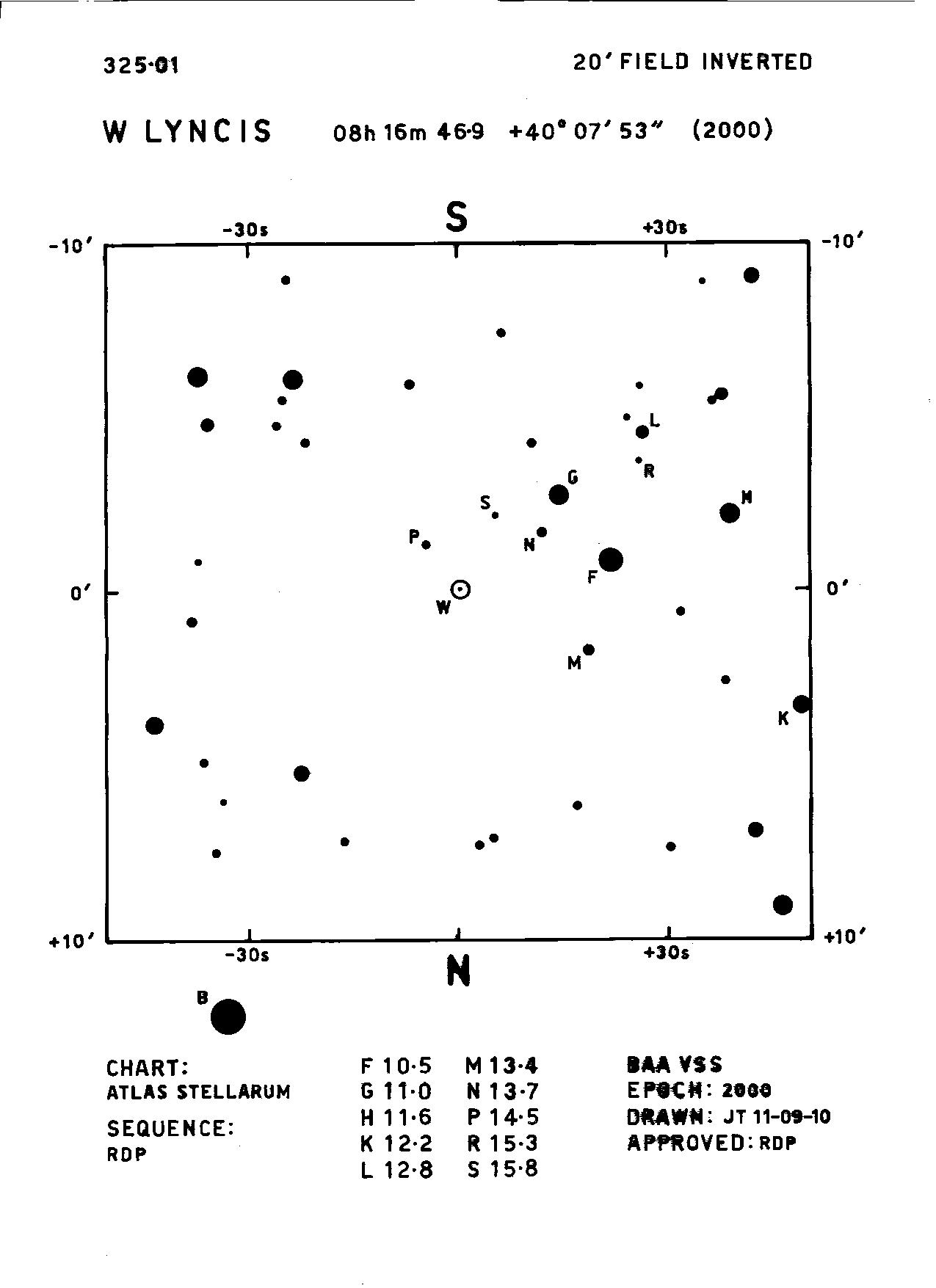 325·01

20′ FIELD INVERTED

W LYNCIS   08h 16m 46·9   +40° 07′ 53″   (2000)

S

-30s   +30s

-10′   -10′

L

R

G

H

S

P

N

F

0′   0′

W

M

K

+10′   +10′

-30s   +30s

N

B

CHART:
ATLAS STELLARUM

SEQUENCE:
RDP

F 10·5
G 11·0
H 11·6
K 12·2
L 12·8

M 13·4
N 13·7
P 14·5
R 15·3
S 15·8

BAA VSS
EPOCH: 2000
DRAWN: JT 11-09-10
APPROVED: RDP